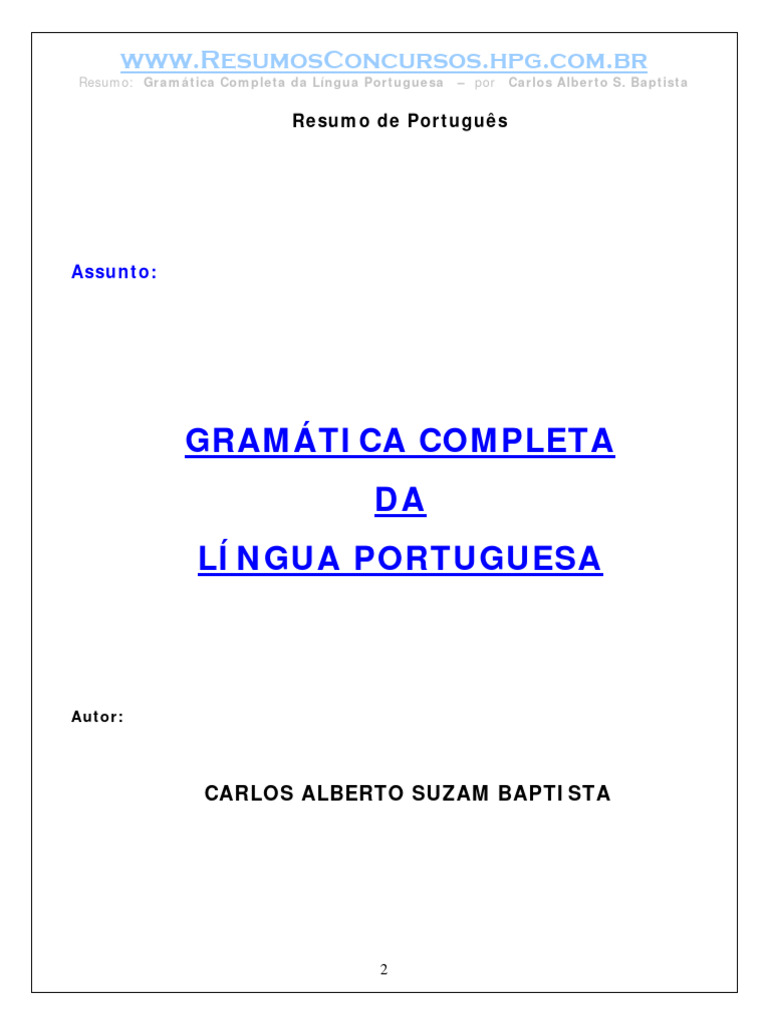 WWW.RESUMOSCONCURSOS.HPG.COM.BR
Resumo: Gramática Completa da Língua Portuguesa – por Carlos Alberto S. Baptista

Resumo de Português

Assunto:

GRAMÁTICA COMPLETA
DA
LÍNGUA PORTUGUESA

Autor:

CARLOS ALBERTO SUZAM BAPTISTA

2